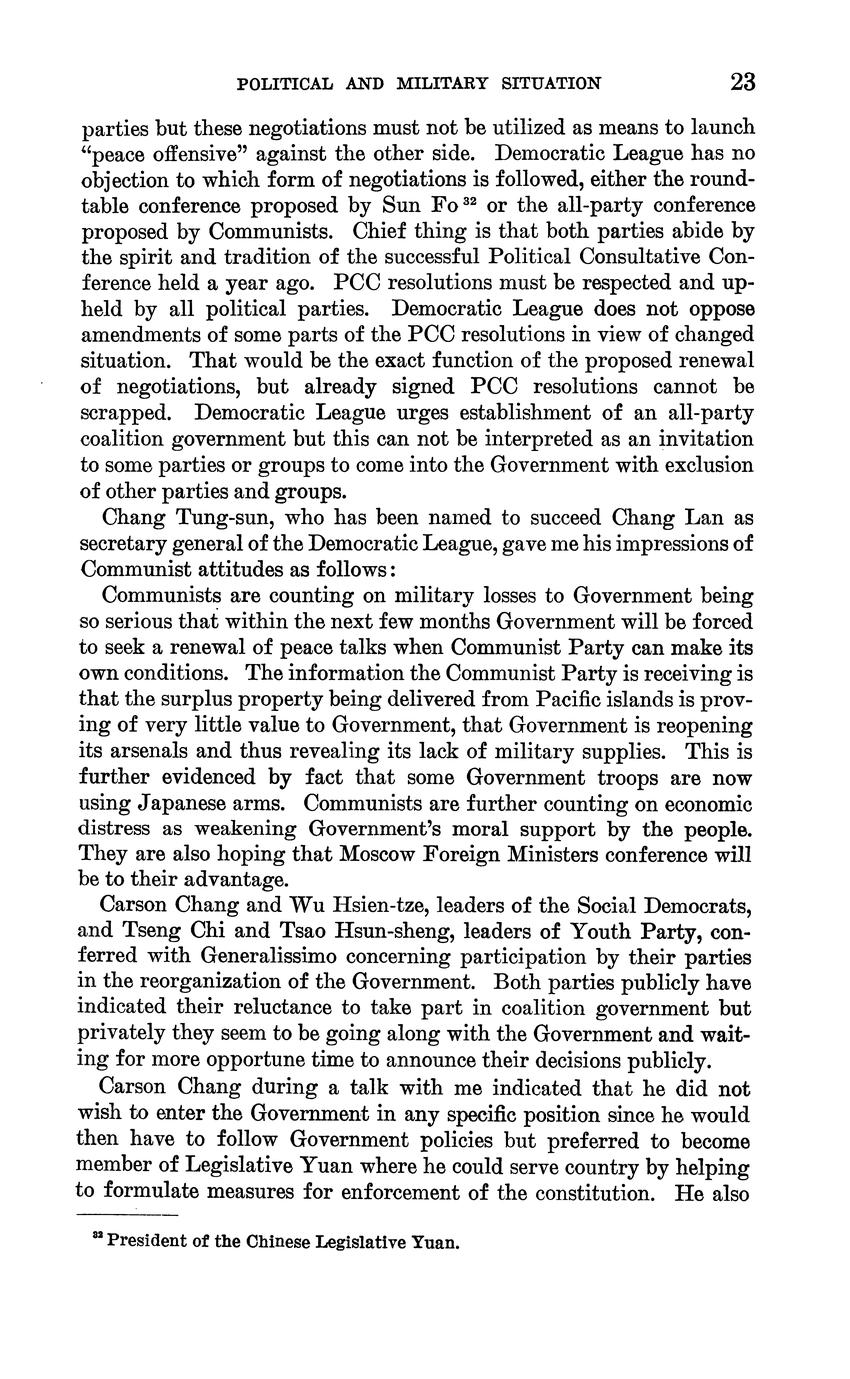 POLITICAL AND MILITARY SITUATION 23

parties but these negotiations must not be utilized as means to launch "peace offensive" against the other side. Democratic League has no objection to which form of negotiations is followed, either the roundtable conference proposed by Sun Fo $^{32}$ or the all-party conference proposed by Communists. Chief thing is that both parties abide by the spirit and tradition of the successful Political Consultative Conference held a year ago. PCC resolutions must be respected and upheld by all political parties. Democratic League does not oppose amendments of some parts of the PCC resolutions in view of changed situation. That would be the exact function of the proposed renewal of negotiations, but already signed PCC resolutions cannot be scrapped. Democratic League urges establishment of an all-party coalition government but this can not be interpreted as an invitation to some parties or groups to come into the Government with exclusion of other parties and groups.

Chang Tung-sun, who has been named to succeed Chang Lan as secretary general of the Democratic League, gave me his impressions of Communist attitudes as follows:

Communists are counting on military losses to Government being so serious that within the next few months Government will be forced to seek a renewal of peace talks when Communist Party can make its own conditions. The information the Communist Party is receiving is that the surplus property being delivered from Pacific islands is proving of very little value to Government, that Government is reopening its arsenals and thus revealing its lack of military supplies. This is further evidenced by fact that some Government troops are now using Japanese arms. Communists are further counting on economic distress as weakening Government's moral support by the people. They are also hoping that Moscow Foreign Ministers conference will be to their advantage.

Carson Chang and Wu Hsien-tze, leaders of the Social Democrats, and Tseng Chi and Tsao Hsun-sheng, leaders of Youth Party, conferred with Generalissimo concerning participation by their parties in the reorganization of the Government. Both parties publicly have indicated their reluctance to take part in coalition government but privately they seem to be going along with the Government and waiting for more opportune time to announce their decisions publicly.

Carson Chang during a talk with me indicated that he did not wish to enter the Government in any specific position since he would then have to follow Government policies but preferred to become member of Legislative Yuan where he could serve country by helping to formulate measures for enforcement of the constitution. He also

$^{32}$ President of the Chinese Legislative Yuan.